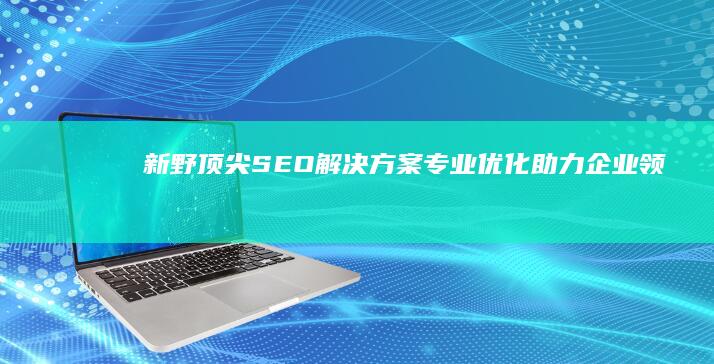 新野顶尖SEO解决方案专业优化助力企业领